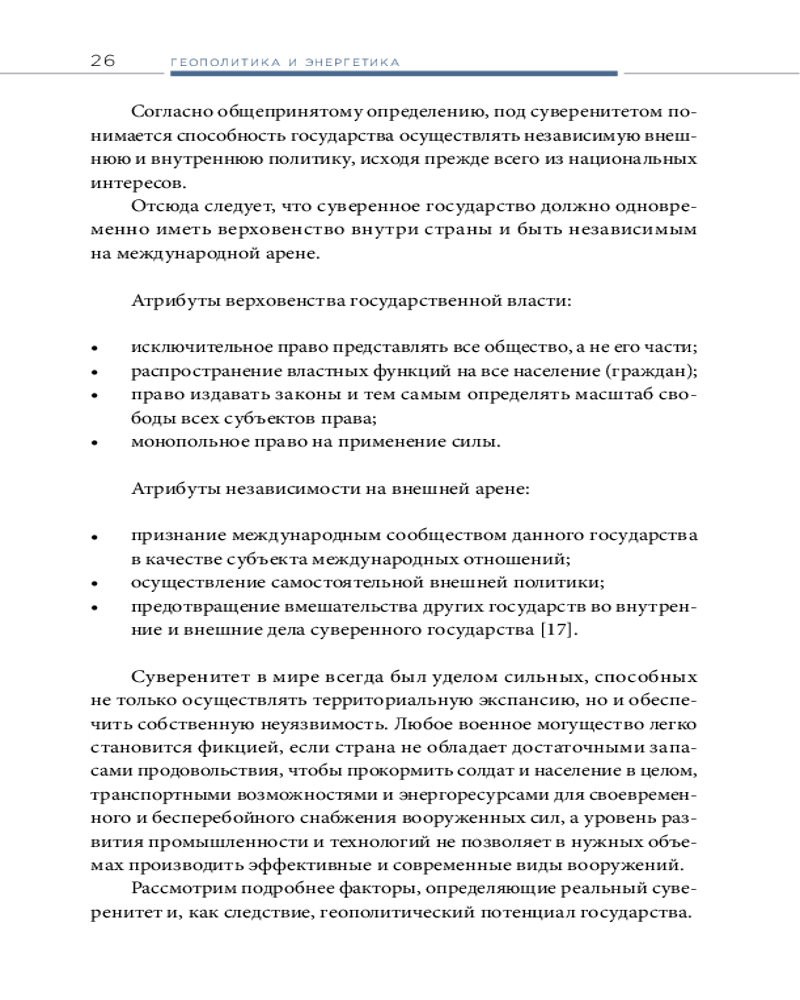 26 ГЕОПОЛИТИКА И ЭНЕРГЕТИКА

Согласно общепринятому определению, под суверенитетом понимается способность государства осуществлять независимую внешнюю и внутреннюю политику, исходя прежде всего из национальных интересов.

Отсюда следует, что суверенное государство должно одновременно иметь верховенство внутри страны и быть независимым на международной арене.

Атрибуты верховенства государственной власти:

• исключительное право представлять все общество, а не его части;
• распространение властных функций на все население (граждан);
• право издавать законы и тем самым определять масштаб свободы всех субъектов права;
• монопольное право на применение силы.

Атрибуты независимости на внешней арене:

• признание международным сообществом данного государства в качестве субъекта международных отношений;
• осуществление самостоятельной внешней политики;
• предотвращение вмешательства других государств во внутренние и внешние дела суверенного государства [17].

Суверенитет в мире всегда был уделом сильных, способных не только осуществлять территориальную экспансию, но и обеспечить собственную неуязвимость. Любое военное могущество легко становится фикцией, если страна не обладает достаточными запасами продовольствия, чтобы прокормить солдат и население в целом, транспортными возможностями и энергоресурсами для своевременного и бесперебойного снабжения вооруженных сил, а уровень развития промышленности и технологий не позволяет в нужных объемах производить эффективные и современные виды вооружений.

Рассмотрим подробнее факторы, определяющие реальный суверенитет и, как следствие, геополитический потенциал государства.